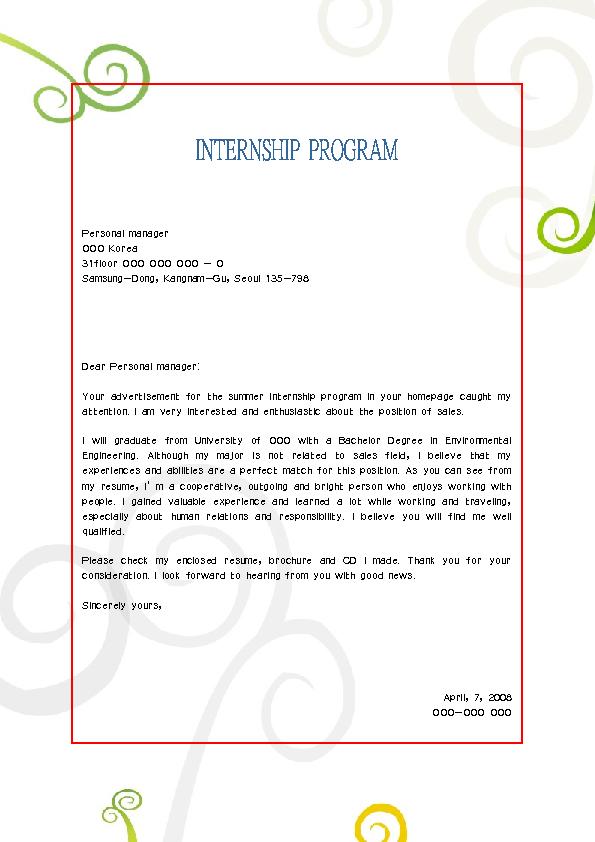 INTERNSHIP PROGRAM

Personal manager
OOO Korea
31floor OOO OOO OOO – O
Samsung–Dong, Kangnam–Gu, Seoul 135–798

Dear Personal manager:

Your advertisement for the summer internship program in your homepage caught my attention. I am very interested and enthusiastic about the position of sales.

I will graduate from University of OOO with a Bachelor Degree in Environmental Engineering. Although my major is not related to sales field, I believe that my experiences and abilities are a perfect match for this position. As you can see from my resume, I' m a cooperative, outgoing and bright person who enjoys working with people. I gained valuable experience and learned a lot while working and traveling, especially about human relations and responsibility. I believe you will find me well qualified.

Please check my enclosed resume, brochure and CD I made. Thank you for your consideration. I look forward to hearing from you with good news.

Sincerely yours,

April, 7, 2008
OOO–OOO OOO